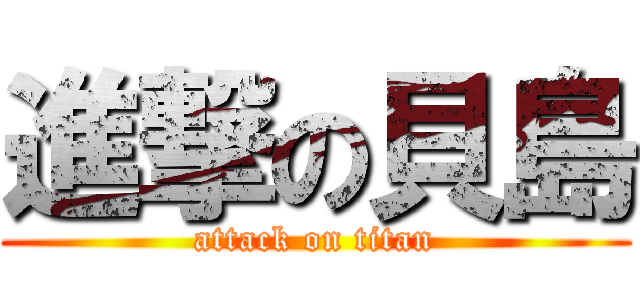 進撃の貝島
attack on titan